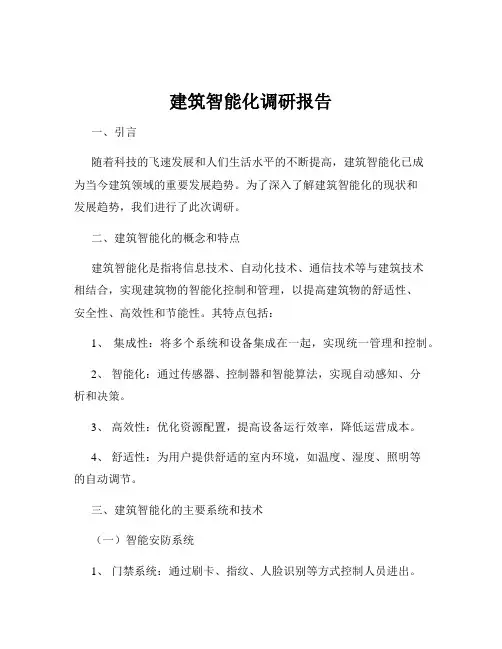 建筑智能化调研报告

一、引言

随着科技的飞速发展和人们生活水平的不断提高，建筑智能化已成为当今建筑领域的重要发展趋势。为了深入了解建筑智能化的现状和发展趋势，我们进行了此次调研。

二、建筑智能化的概念和特点

建筑智能化是指将信息技术、自动化技术、通信技术等与建筑技术相结合，实现建筑物的智能化控制和管理，以提高建筑物的舒适性、安全性、高效性和节能性。其特点包括：

1、 集成性：将多个系统和设备集成在一起，实现统一管理和控制。

2、 智能化：通过传感器、控制器和智能算法，实现自动感知、分析和决策。

3、 高效性：优化资源配置，提高设备运行效率，降低运营成本。

4、 舒适性：为用户提供舒适的室内环境，如温度、湿度、照明等的自动调节。

三、建筑智能化的主要系统和技术

（一）智能安防系统

1、 门禁系统：通过刷卡、指纹、人脸识别等方式控制人员进出。